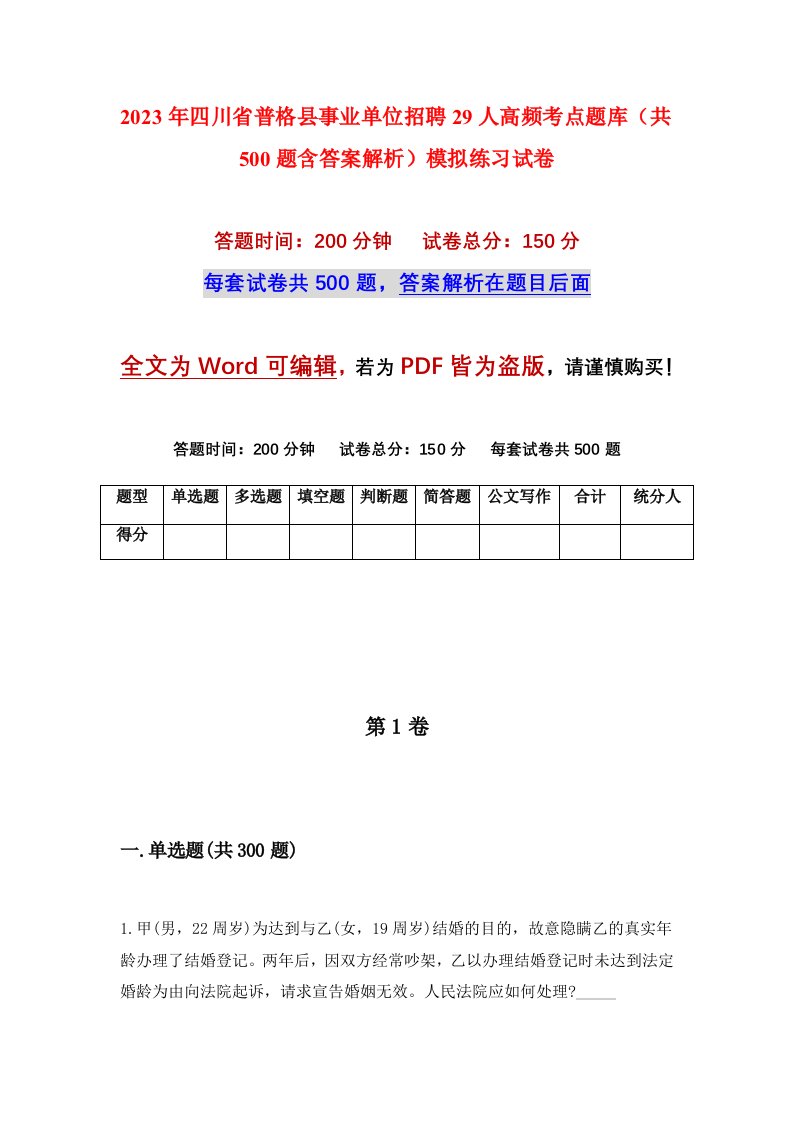 2023年四川省普格县事业单位招聘29人高频考点题库（共500题含答案解析）模拟练习试卷

答题时间：200分钟　　试卷总分：150分

每套试卷共500题，答案解析在题目后面

全文为Word可编辑，若为PDF皆为盗版，请谨慎购买！

答题时间：200分钟　　试卷总分：150分　　每套试卷共500题

| 题型 | 单选题 | 多选题 | 填空题 | 判断题 | 简答题 | 公文写作 | 合计 | 统分人 |
|---|---|---|---|---|---|---|---|---|
| 得分 | | | | | | | | |

第1卷

一.单选题(共300题)

1.甲(男，22周岁)为达到与乙(女，19周岁)结婚的目的，故意隐瞒乙的真实年龄办理了结婚登记。两年后，因双方经常吵架，乙以办理结婚登记时未达到法定婚龄为由向法院起诉，请求宣告婚姻无效。人民法院应如何处理?_____